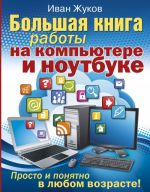 Иван Жуков

Большая книга работы на компьютере и ноутбуке

Просто и понятно в любом возрасте!